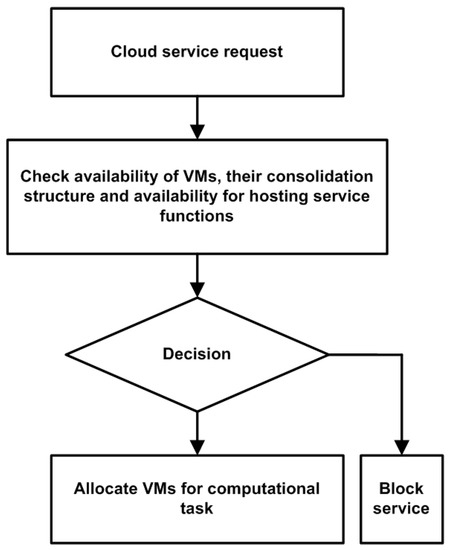 Cloud service request

Check availability of VMs, their consolidation structure and availability for hosting service functions

Decision

Allocate VMs for computational task

Block service